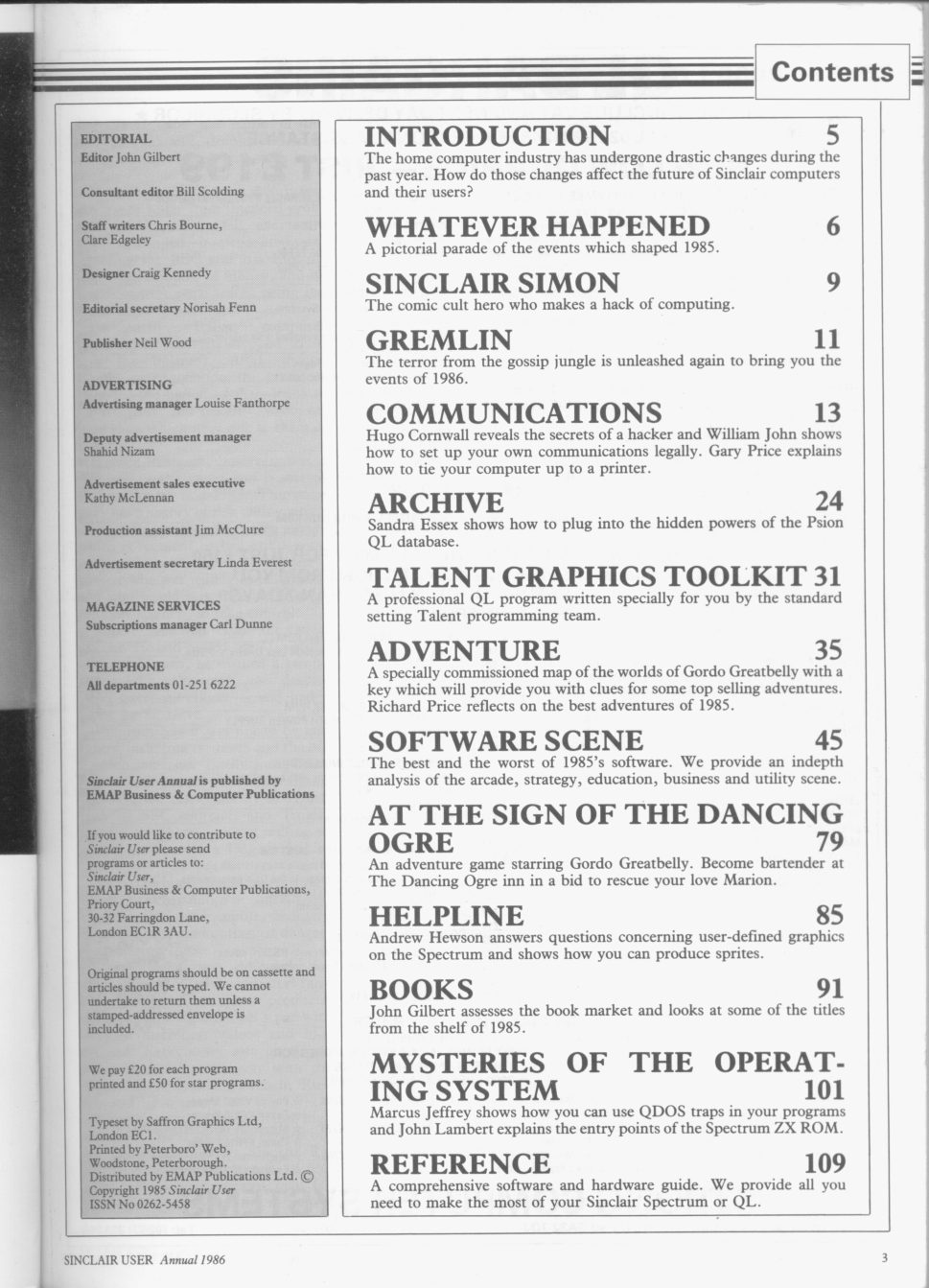 Contents

EDITORIAL
Editor John Gilbert

Consultant editor Bill Scolding

Staff writers Chris Bourne, Clare Edgeley

Designer Craig Kennedy

Editorial secretary Norisah Fenn

Publisher Neil Wood

ADVERTISING
Advertising manager Louise Fanthorpe

Deputy advertisement manager Shahid Nizam

Advertisement sales executive Kathy McLennan

Production assistant Jim McClure

Advertisement secretary Linda Everest

MAGAZINE SERVICES
Subscriptions manager Carl Dunne

TELEPHONE
All departments 01-251 6222

Sinclair User Annual is published by EMAP Business & Computer Publications

If you would like to contribute to Sinclair User please send programs or articles to: Sinclair User, EMAP Business & Computer Publications, Priory Court, 30-32 Farringdon Lane, London EC1R 3AU.

Original programs should be on cassette and articles should be typed. We cannot undertake to return them unless a stamped-addressed envelope is included.

We pay £20 for each program printed and £50 for star programs.

Typeset by Saffron Graphics Ltd, London EC1.
Printed by Peterboro' Web, Woodstone, Peterborough.
Distributed by EMAP Publications Ltd. ©
Copyright 1985 Sinclair User
ISSN No 0262-5458

INTRODUCTION 5
The home computer industry has undergone drastic changes during the past year. How do those changes affect the future of Sinclair computers and their users?

WHATEVER HAPPENED 6
A pictorial parade of the events which shaped 1985.

SINCLAIR SIMON 9
The comic cult hero who makes a hack of computing.

GREMLIN 11
The terror from the gossip jungle is unleashed again to bring you the events of 1986.

COMMUNICATIONS 13
Hugo Cornwall reveals the secrets of a hacker and William John shows how to set up your own communications legally. Gary Price explains how to tie your computer up to a printer.

ARCHIVE 24
Sandra Essex shows how to plug into the hidden powers of the Psion QL database.

TALENT GRAPHICS TOOLKIT 31
A professional QL program written specially for you by the standard setting Talent programming team.

ADVENTURE 35
A specially commissioned map of the worlds of Gordo Greatbelly with a key which will provide you with clues for some top selling adventures. Richard Price reflects on the best adventures of 1985.

SOFTWARE SCENE 45
The best and the worst of 1985's software. We provide an indepth analysis of the arcade, strategy, education, business and utility scene.

AT THE SIGN OF THE DANCING OGRE 79
An adventure game starring Gordo Greatbelly. Become bartender at The Dancing Ogre inn in a bid to rescue your love Marion.

HELPLINE 85
Andrew Hewson answers questions concerning user-defined graphics on the Spectrum and shows how you can produce sprites.

BOOKS 91
John Gilbert assesses the book market and looks at some of the titles from the shelf of 1985.

MYSTERIES OF THE OPERATING SYSTEM 101
Marcus Jeffrey shows how you can use QDOS traps in your programs and John Lambert explains the entry points of the Spectrum ZX ROM.

REFERENCE 109
A comprehensive software and hardware guide. We provide all you need to make the most of your Sinclair Spectrum or QL.

SINCLAIR USER Annual 1986

3